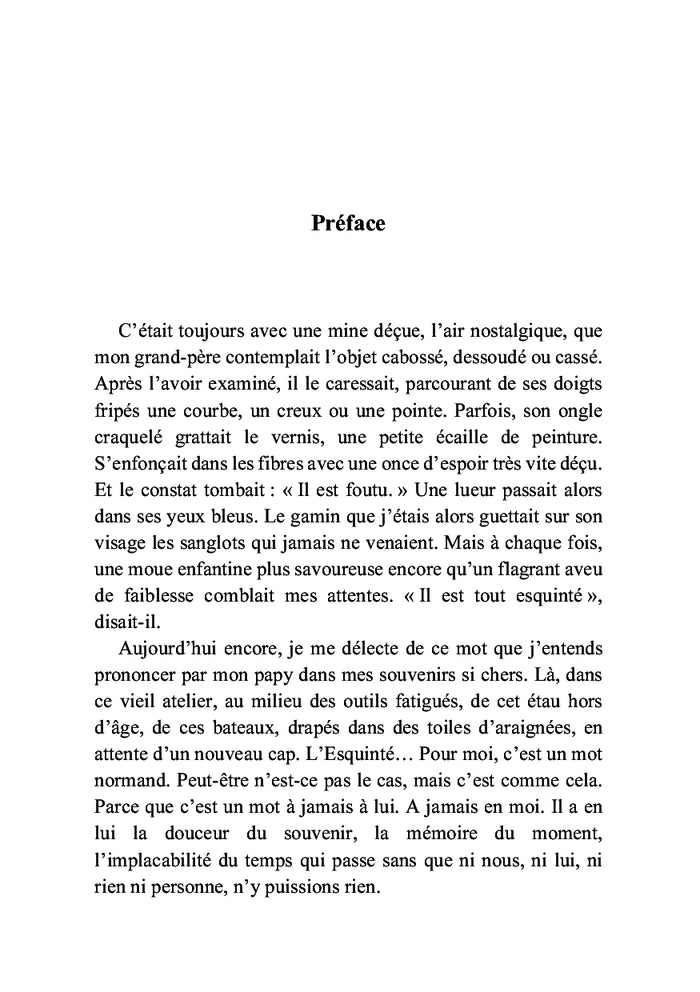 Préface

C'était toujours avec une mine déçue, l'air nostalgique, que mon grand-père contemplait l'objet cabossé, dessoudé ou cassé. Après l'avoir examiné, il le caressait, parcourant de ses doigts fripés une courbe, un creux ou une pointe. Parfois, son ongle craquelé grattait le vernis, une petite écaille de peinture. S'enfonçait dans les fibres avec une once d'espoir très vite déçu. Et le constat tombait : « Il est foutu. » Une lueur passait alors dans ses yeux bleus. Le gamin que j'étais alors guettait sur son visage les sanglots qui jamais ne venaient. Mais à chaque fois, une moue enfantine plus savoureuse encore qu'un flagrant aveu de faiblesse comblait mes attentes. « Il est tout esquinté », disait-il.

Aujourd'hui encore, je me délecte de ce mot que j'entends prononcer par mon papy dans mes souvenirs si chers. Là, dans ce vieil atelier, au milieu des outils fatigués, de cet étau hors d'âge, de ces bateaux, drapés dans des toiles d'araignées, en attente d'un nouveau cap. L'Esquinté… Pour moi, c'est un mot normand. Peut-être n'est-ce pas le cas, mais c'est comme cela. Parce que c'est un mot à jamais à lui. A jamais en moi. Il a en lui la douceur du souvenir, la mémoire du moment, l'implacabilité du temps qui passe sans que ni nous, ni lui, ni rien ni personne, n'y puissions rien.